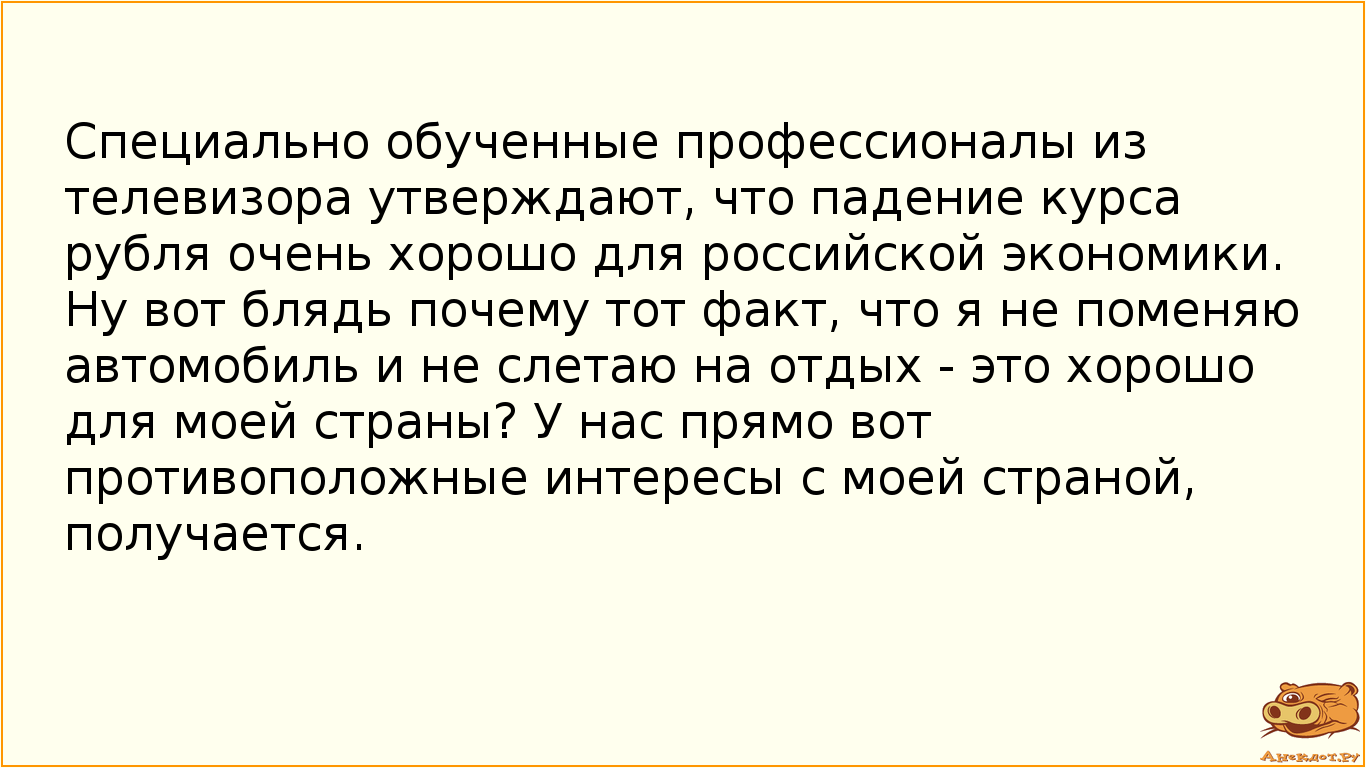 Специально обученные профессионалы из телевизора утверждают, что падение курса рубля очень хорошо для российской экономики. Ну вот блядь почему тот факт, что я не поменяю автомобиль и не слетаю на отдых - это хорошо для моей страны? У нас прямо вот противоположные интересы с моей страной, получается.

Анекдот.ру